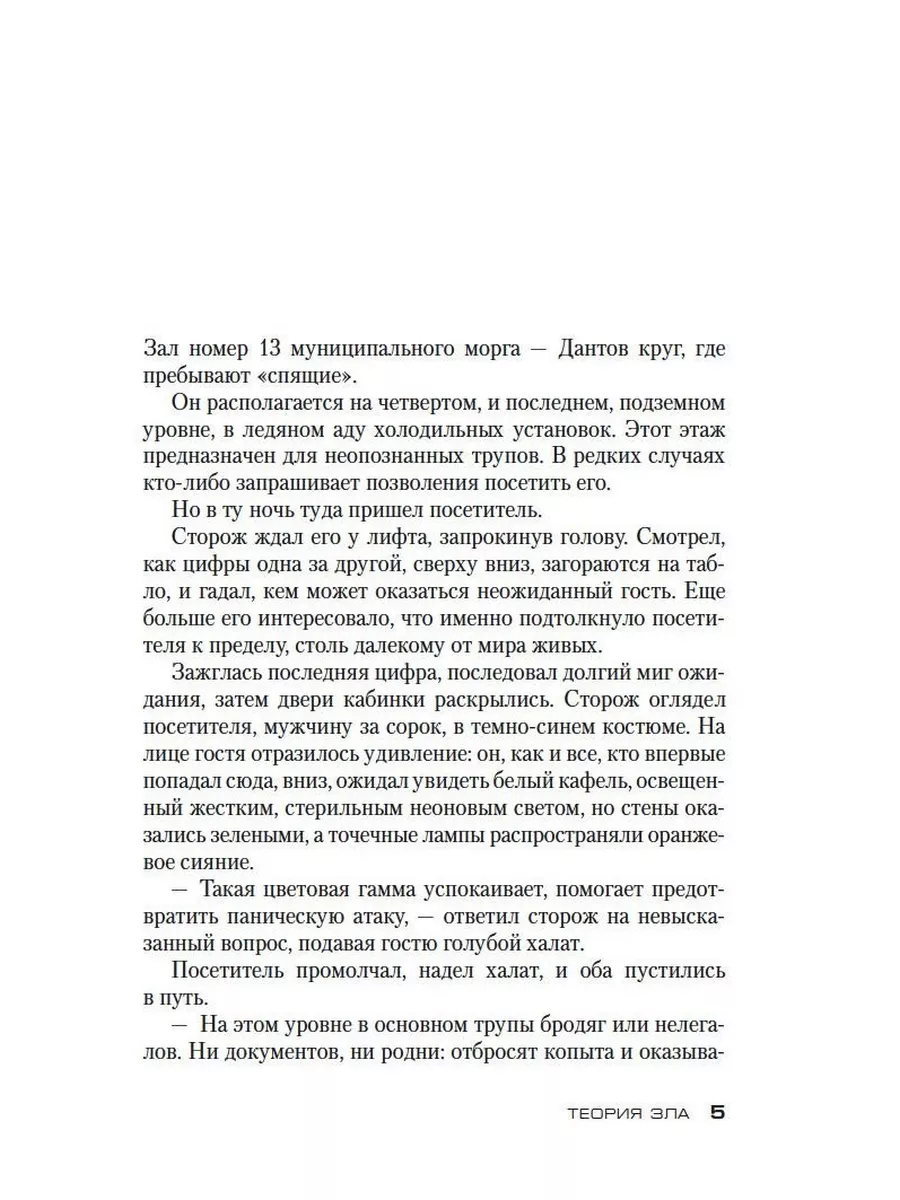 Зал номер 13 муниципального морга — Дантов круг, где пребывают «спящие».

Он располагается на четвертом, и последнем, подземном уровне, в ледяном аду холодильных установок. Этот этаж предназначен для неопознанных трупов. В редких случаях кто-либо запрашивает позволения посетить его.

Но в ту ночь туда пришел посетитель.

Сторож ждал его у лифта, запрокинув голову. Смотрел, как цифры одна за другой, сверху вниз, загораются на табло, и гадал, кем может оказаться неожиданный гость. Еще больше его интересовало, что именно подтолкнуло посетителя к пределу, столь далекому от мира живых.

Зажглась последняя цифра, последовал долгий миг ожидания, затем двери кабинки раскрылись. Сторож оглядел посетителя, мужчину за сорок, в темно-синем костюме. На лице гостя отразилось удивление: он, как и все, кто впервые попадал сюда, вниз, ожидал увидеть белый кафель, освещенный жестким, стерильным неоновым светом, но стены оказались зелеными, а точечные лампы распространяли оранжевое сияние.

— Такая цветовая гамма успокаивает, помогает предотвратить паническую атаку, — ответил сторож на невысказанный вопрос, подавая гостю голубой халат.

Посетитель промолчал, надел халат, и оба пустились в путь.

— На этом уровне в основном трупы бродяг или нелегалов. Ни документов, ни родни: отбросят копыта и оказыва-

ТЕОРИЯ ЗЛА 5